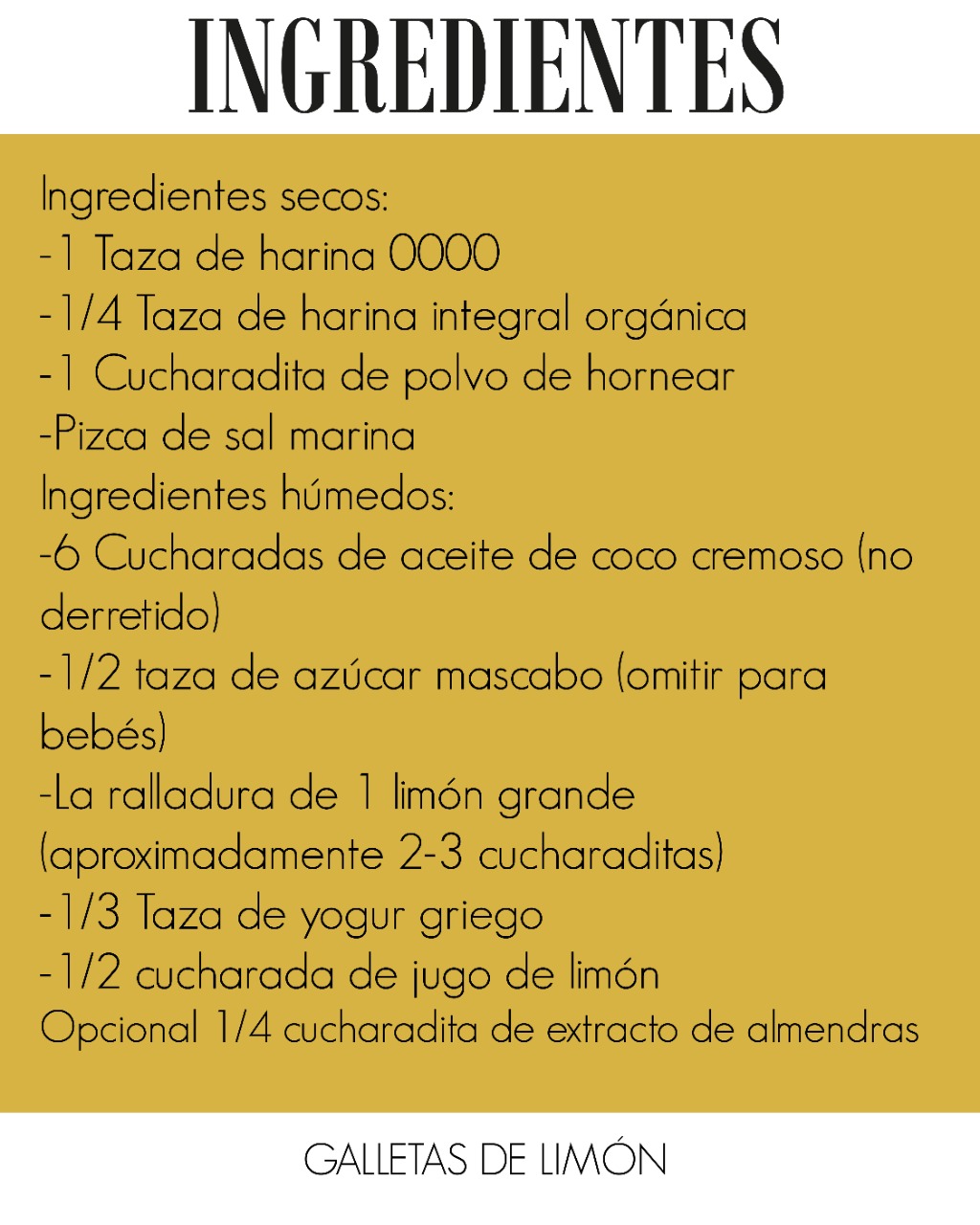 INGREDIENTES

Ingredientes secos:
-1 Taza de harina 0000
-1/4 Taza de harina integral orgánica
-1 Cucharadita de polvo de hornear
-Pizca de sal marina
Ingredientes húmedos:
-6 Cucharadas de aceite de coco cremoso (no derretido)
-1/2 taza de azúcar mascabo (omitir para bebés)
-La ralladura de 1 limón grande (aproximadamente 2-3 cucharaditas)
-1/3 Taza de yogur griego
-1/2 cucharada de jugo de limón
Opcional 1/4 cucharadita de extracto de almendras

GALLETAS DE LIMÓN